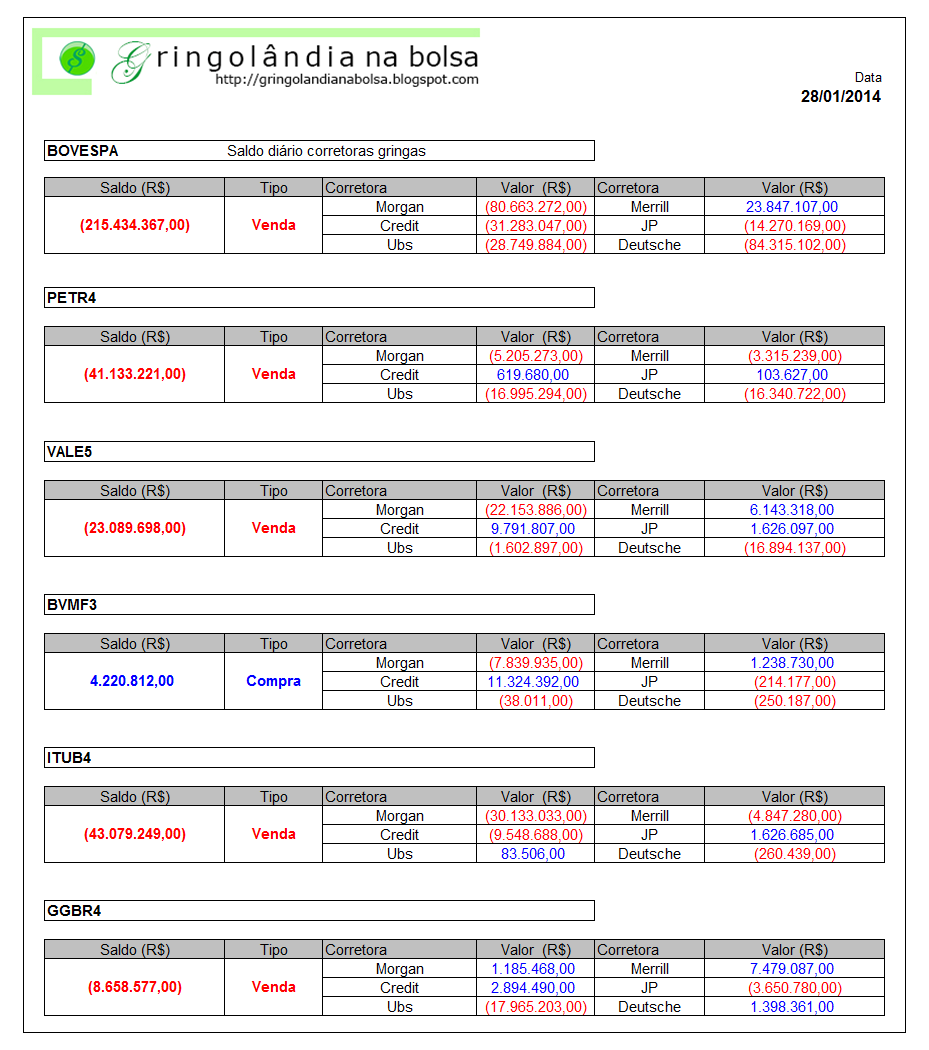 Gringolândia na bolsa
http://gringolandianabolsa.blogspot.com

Data
28/01/2014

BOVESPA Saldo diário corretoras gringas

| Saldo (R$) | Tipo | Corretora | Valor (R$) | Corretora | Valor (R$) |
|---|---|---|---|---|---|
| (215.434.367,00) | Venda | Morgan | (80.663.272,00) | Merrill | 23.847.107,00 |
| | | Credit | (31.283.047,00) | JP | (14.270.169,00) |
| | | Ubs | (28.749.884,00) | Deutsche | (84.315.102,00) |

PETR4

| Saldo (R$) | Tipo | Corretora | Valor (R$) | Corretora | Valor (R$) |
|---|---|---|---|---|---|
| (41.133.221,00) | Venda | Morgan | (5.205.273,00) | Merrill | (3.315.239,00) |
| | | Credit | 619.680,00 | JP | 103.627,00 |
| | | Ubs | (16.995.294,00) | Deutsche | (16.340.722,00) |

VALE5

| Saldo (R$) | Tipo | Corretora | Valor (R$) | Corretora | Valor (R$) |
|---|---|---|---|---|---|
| (23.089.698,00) | Venda | Morgan | (22.153.886,00) | Merrill | 6.143.318,00 |
| | | Credit | 9.791.807,00 | JP | 1.626.097,00 |
| | | Ubs | (1.602.897,00) | Deutsche | (16.894.137,00) |

BVMF3

| Saldo (R$) | Tipo | Corretora | Valor (R$) | Corretora | Valor (R$) |
|---|---|---|---|---|---|
| 4.220.812,00 | Compra | Morgan | (7.839.935,00) | Merrill | 1.238.730,00 |
| | | Credit | 11.324.392,00 | JP | (214.177,00) |
| | | Ubs | (38.011,00) | Deutsche | (250.187,00) |

ITUB4

| Saldo (R$) | Tipo | Corretora | Valor (R$) | Corretora | Valor (R$) |
|---|---|---|---|---|---|
| (43.079.249,00) | Venda | Morgan | (30.133.033,00) | Merrill | (4.847.280,00) |
| | | Credit | (9.548.688,00) | JP | 1.626.685,00 |
| | | Ubs | 83.506,00 | Deutsche | (260.439,00) |

GGBR4

| Saldo (R$) | Tipo | Corretora | Valor (R$) | Corretora | Valor (R$) |
|---|---|---|---|---|---|
| (8.658.577,00) | Venda | Morgan | 1.185.468,00 | Merrill | 7.479.087,00 |
| | | Credit | 2.894.490,00 | JP | (3.650.780,00) |
| | | Ubs | (17.965.203,00) | Deutsche | 1.398.361,00 |